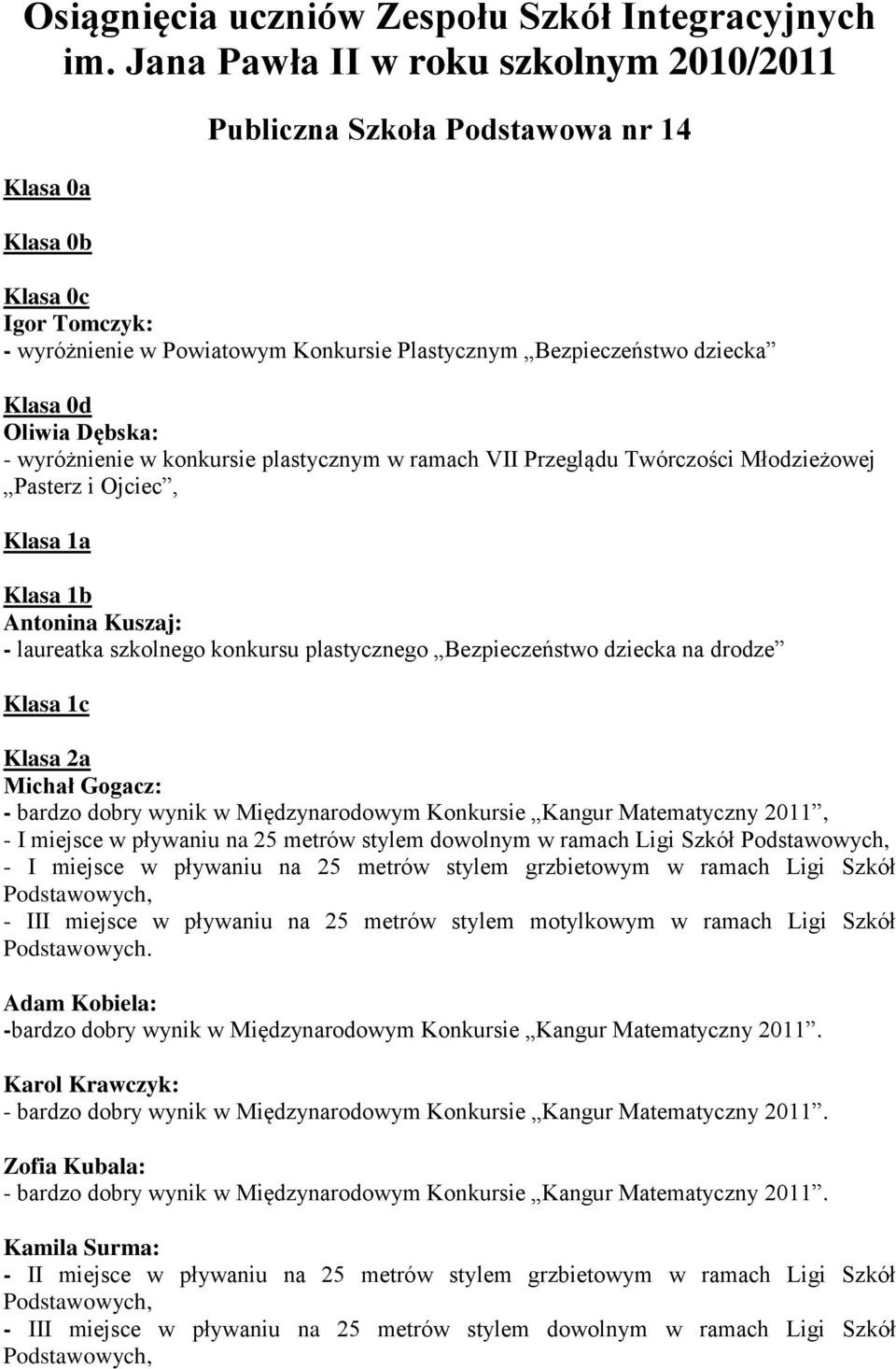 Osiągnięcia uczniów Zespołu Szkół Integracyjnych im. Jana Pawła II w roku szkolnym 2010/2011

Publiczna Szkoła Podstawowa nr 14

Klasa 0a

Klasa 0b

Klasa 0c
Igor Tomczyk:
- wyróżnienie w Powiatowym Konkursie Plastycznym „Bezpieczeństwo dziecka”

Klasa 0d
Oliwia Dębska:
- wyróżnienie w konkursie plastycznym w ramach VII Przeglądu Twórczości Młodzieżowej „Pasterz i Ojciec”,

Klasa 1a

Klasa 1b
Antonina Kuszaj:
- laureatka szkolnego konkursu plastycznego „Bezpieczeństwo dziecka na drodze”

Klasa 1c

Klasa 2a
Michał Gogacz:
- bardzo dobry wynik w Międzynarodowym Konkursie „Kangur Matematyczny 2011”,
- I miejsce w pływaniu na 25 metrów stylem dowolnym w ramach Ligi Szkół Podstawowych,
- I miejsce w pływaniu na 25 metrów stylem grzbietowym w ramach Ligi Szkół Podstawowych,
- III miejsce w pływaniu na 25 metrów stylem motylkowym w ramach Ligi Szkół Podstawowych.

Adam Kobiela:
-bardzo dobry wynik w Międzynarodowym Konkursie „Kangur Matematyczny 2011”.

Karol Krawczyk:
- bardzo dobry wynik w Międzynarodowym Konkursie „Kangur Matematyczny 2011”.

Zofia Kubala:
- bardzo dobry wynik w Międzynarodowym Konkursie „Kangur Matematyczny 2011”.

Kamila Surma:
- II miejsce w pływaniu na 25 metrów stylem grzbietowym w ramach Ligi Szkół Podstawowych,
- III miejsce w pływaniu na 25 metrów stylem dowolnym w ramach Ligi Szkół Podstawowych,